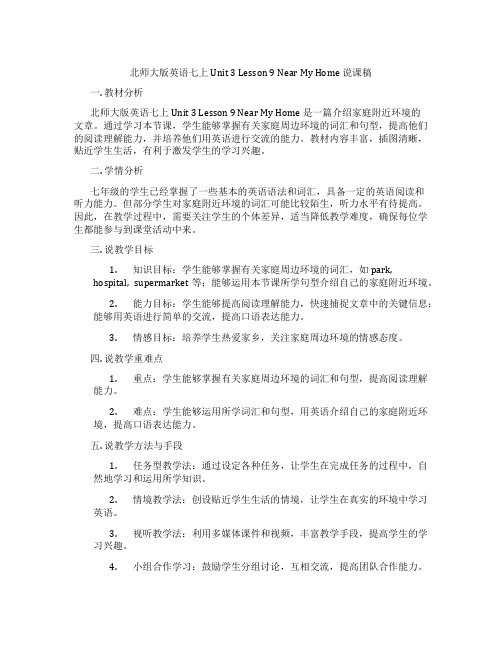 北师大版英语七上 Unit 3 Lesson 9 Near My Home 说课稿

一. 教材分析

北师大版英语七上 Unit 3 Lesson 9 Near My Home 是一篇介绍家庭附近环境的文章。通过学习本节课，学生能够掌握有关家庭周边环境的词汇和句型，提高他们的阅读理解能力，并培养他们用英语进行交流的能力。教材内容丰富，插图清晰，贴近学生生活，有利于激发学生的学习兴趣。

二. 学情分析

七年级的学生已经掌握了一些基本的英语语法和词汇，具备一定的英语阅读和听力能力。但部分学生对家庭附近环境的词汇可能比较陌生，听力水平有待提高。因此，在教学过程中，需要关注学生的个体差异，适当降低教学难度，确保每位学生都能参与到课堂活动中来。

三. 说教学目标

1. 知识目标：学生能够掌握有关家庭周边环境的词汇，如 park, hospital, supermarket 等；能够运用本节课所学句型介绍自己的家庭附近环境。

2. 能力目标：学生能够提高阅读理解能力，快速捕捉文章中的关键信息；能够用英语进行简单的交流，提高口语表达能力。

3. 情感目标：培养学生热爱家乡，关注家庭周边环境的情感态度。

四. 说教学重难点

1. 重点：学生能够掌握有关家庭周边环境的词汇和句型，提高阅读理解能力。

2. 难点：学生能够运用所学词汇和句型，用英语介绍自己的家庭附近环境，提高口语表达能力。

五. 说教学方法与手段

1. 任务型教学法：通过设定各种任务，让学生在完成任务的过程中，自然地学习和运用所学知识。

2. 情境教学法：创设贴近学生生活的情境，让学生在真实的环境中学习英语。

3. 视听教学法：利用多媒体课件和视频，丰富教学手段，提高学生的学习兴趣。

4. 小组合作学习：鼓励学生分组讨论，互相交流，提高团队合作能力。